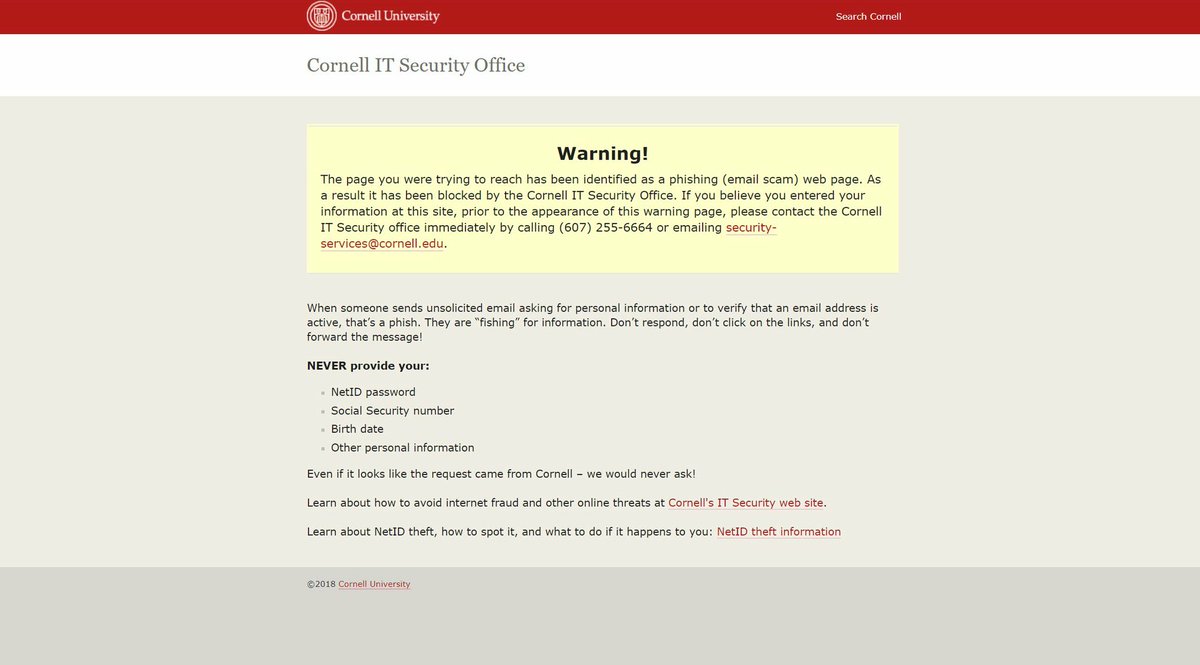 Cornell University

Search Cornell

Cornell IT Security Office

Warning!

The page you were trying to reach has been identified as a phishing (email scam) web page. As a result it has been blocked by the Cornell IT Security Office. If you believe you entered your information at this site, prior to the appearance of this warning page, please contact the Cornell IT Security office immediately by calling (607) 255-6664 or emailing security-services@cornell.edu.

When someone sends unsolicited email asking for personal information or to verify that an email address is active, that's a phish. They are "fishing" for information. Don't respond, don't click on the links, and don't forward the message!

NEVER provide your:

- NetID password
- Social Security number
- Birth date
- Other personal information

Even if it looks like the request came from Cornell – we would never ask!

Learn about how to avoid internet fraud and other online threats at Cornell's IT Security web site.

Learn about NetID theft, how to spot it, and what to do if it happens to you: NetID theft information

©2018 Cornell University